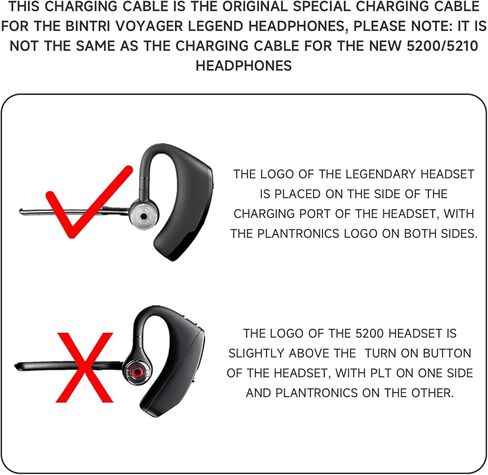 THIS CHARGING CABLE IS THE ORIGINAL SPECIAL CHARGING CABLE FOR THE BINTRI VOYAGER LEGEND HEADPHONES, PLEASE NOTE: IT IS NOT THE SAME AS THE CHARGING CABLE FOR THE NEW 5200/5210 HEADPHONES

THE LOGO OF THE LEGENDARY HEADSET IS PLACED ON THE SIDE OF THE CHARGING PORT OF THE HEADSET, WITH THE PLANTRONICS LOGO ON BOTH SIDES.

THE LOGO OF THE 5200 HEADSET IS SLIGHTLY ABOVE THE TURN ON BUTTON OF THE HEADSET, WITH PLT ON ONE SIDE AND PLANTRONICS ON THE OTHER.